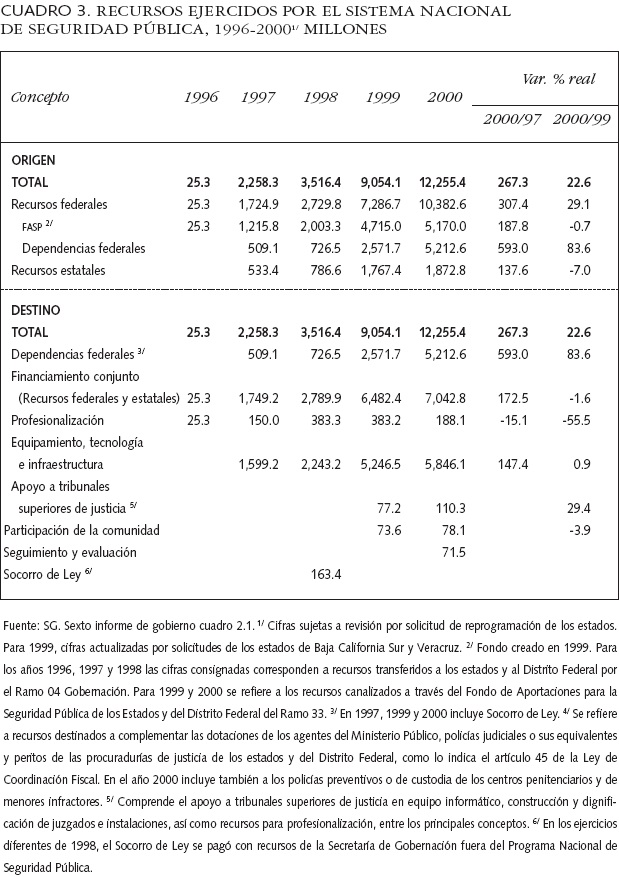 CUADRO 3. RECURSOS EJERCIDOS POR EL SISTEMA NACIONAL DE SEGURIDAD PÚBLICA, 1996-2000$^{1/}$ MILLONES

| Concepto | 1996 | 1997 | 1998 | 1999 | 2000 | Var. % real 2000/97 | Var. % real 2000/99 |
|---|---|---|---|---|---|---|---|
| ORIGEN | | | | | | | |
| TOTAL | 25.3 | 2,258.3 | 3,516.4 | 9,054.1 | 12,255.4 | 267.3 | 22.6 |
| Recursos federales | 25.3 | 1,724.9 | 2,729.8 | 7,286.7 | 10,382.6 | 307.4 | 29.1 |
| FASP $^{2/}$ | 25.3 | 1,215.8 | 2,003.3 | 4,715.0 | 5,170.0 | 187.8 | -0.7 |
| Dependencias federales | | 509.1 | 726.5 | 2,571.7 | 5,212.6 | 593.0 | 83.6 |
| Recursos estatales | | 533.4 | 786.6 | 1,767.4 | 1,872.8 | 137.6 | -7.0 |
| DESTINO | | | | | | | |
| TOTAL | 25.3 | 2,258.3 | 3,516.4 | 9,054.1 | 12,255.4 | 267.3 | 22.6 |
| Dependencias federales $^{3/}$ | | 509.1 | 726.5 | 2,571.7 | 5,212.6 | 593.0 | 83.6 |
| Financiamiento conjunto (Recursos federales y estatales) | 25.3 | 1,749.2 | 2,789.9 | 6,482.4 | 7,042.8 | 172.5 | -1.6 |
| Profesionalización | 25.3 | 150.0 | 383.3 | 383.2 | 188.1 | -15.1 | -55.5 |
| Equipamiento, tecnología e infraestructura | | 1,599.2 | 2,243.2 | 5,246.5 | 5,846.1 | 147.4 | 0.9 |
| Apoyo a tribunales superiores de justicia $^{5/}$ | | | | 77.2 | 110.3 | | 29.4 |
| Participación de la comunidad | | | | 73.6 | 78.1 | | -3.9 |
| Seguimiento y evaluación | | | | | 71.5 | | |
| Socorro de Ley $^{6/}$ | | | 163.4 | | | | |

Fuente: SG. Sexto informe de gobierno cuadro 2.1. $^{1/}$ Cifras sujetas a revisión por solicitud de reprogramación de los estados. Para 1999, cifras actualizadas por solicitudes de los estados de Baja California Sur y Veracruz. $^{2/}$ Fondo creado en 1999. Para los años 1996, 1997 y 1998 las cifras consignadas corresponden a recursos transferidos a los estados y al Distrito Federal por el Ramo 04 Gobernación. Para 1999 y 2000 se refiere a los recursos canalizados a través del Fondo de Aportaciones para la Seguridad Pública de los Estados y del Distrito Federal del Ramo 33. $^{3/}$ En 1997, 1999 y 2000 incluye Socorro de Ley. $^{4/}$ Se refiere a recursos destinados a complementar las dotaciones de los agentes del Ministerio Público, policías judiciales o sus equivalentes y peritos de las procuradurías de justicia de los estados y del Distrito Federal, como lo indica el artículo 45 de la Ley de Coordinación Fiscal. En el año 2000 incluye también a los policías preventivos o de custodia de los centros penitenciarios y de menores infractores. $^{5/}$ Comprende el apoyo a tribunales superiores de justicia en equipo informático, construcción y dignificación de juzgados e instalaciones, así como recursos para profesionalización, entre los principales conceptos. $^{6/}$ En los ejercicios diferentes de 1998, el Socorro de Ley se pagó con recursos de la Secretaría de Gobernación fuera del Programa Nacional de Seguridad Pública.